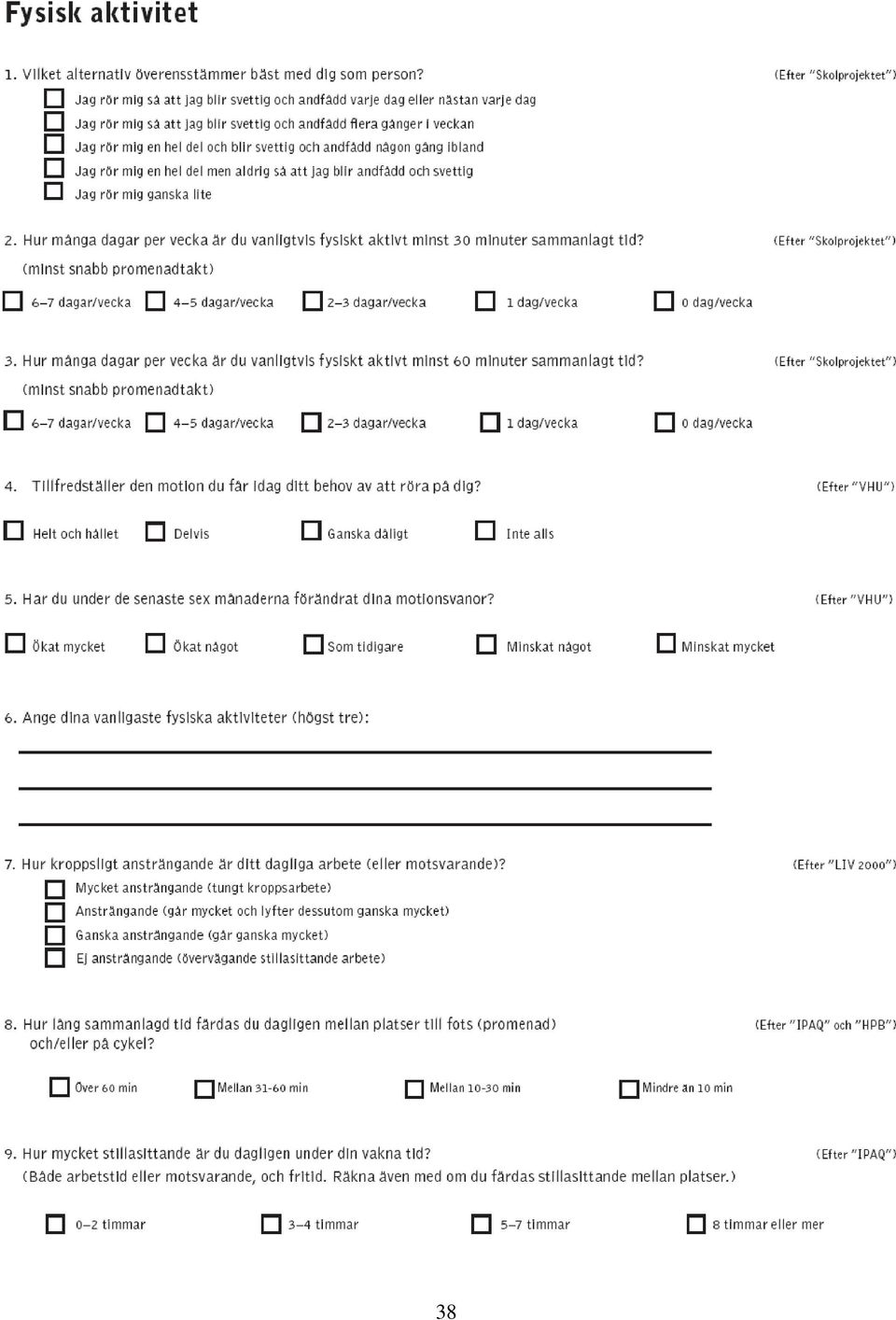 Fysisk aktivitet

1. Vilket alternativ överensstämmer bäst med dig som person? (Efter "Skolprojektet")

Jag rör mig så att jag blir svettig och andfådd varje dag eller nästan varje dag

Jag rör mig så att jag blir svettig och andfådd flera gånger i veckan

Jag rör mig en hel del och blir svettig och andfådd någon gång ibland

Jag rör mig en hel del men aldrig så att jag blir andfådd och svettig

Jag rör mig ganska lite

2. Hur många dagar per vecka är du vanligtvis fysiskt aktivt minst 30 minuter sammanlagt tid? (Efter "Skolprojektet")
(minst snabb promenadtakt)

6–7 dagar/vecka 4–5 dagar/vecka 2–3 dagar/vecka 1 dag/vecka 0 dag/vecka

3. Hur många dagar per vecka är du vanligtvis fysiskt aktivt minst 60 minuter sammanlagt tid? (Efter "Skolprojektet")
(minst snabb promenadtakt)

6–7 dagar/vecka 4–5 dagar/vecka 2–3 dagar/vecka 1 dag/vecka 0 dag/vecka

4. Tillfredställer den motion du får idag ditt behov av att röra på dig? (Efter "VHU")

Helt och hållet Delvis Ganska dåligt Inte alls

5. Har du under de senaste sex månaderna förändrat dina motionsvanor? (Efter "VHU")

Ökat mycket Ökat något Som tidigare Minskat något Minskat mycket

6. Ange dina vanligaste fysiska aktiviteter (högst tre):

7. Hur kroppsligt ansträngande är ditt dagliga arbete (eller motsvarande)? (Efter "LIV 2000")

Mycket ansträngande (tungt kroppsarbete)

Ansträngande (går mycket och lyfter dessutom ganska mycket)

Ganska ansträngande (går ganska mycket)

Ej ansträngande (övervägande stillasittande arbete)

8. Hur lång sammanlagd tid färdas du dagligen mellan platser till fots (promenad) och/eller på cykel? (Efter "IPAQ" och "HPB")

Över 60 min Mellan 31-60 min Mellan 10-30 min Mindre än 10 min

9. Hur mycket stillasittande är du dagligen under din vakna tid? (Efter "IPAQ")
(Både arbetstid eller motsvarande, och fritid. Räkna även med om du färdas stillasittande mellan platser.)

0–2 timmar 3–4 timmar 5–7 timmar 8 timmar eller mer

38